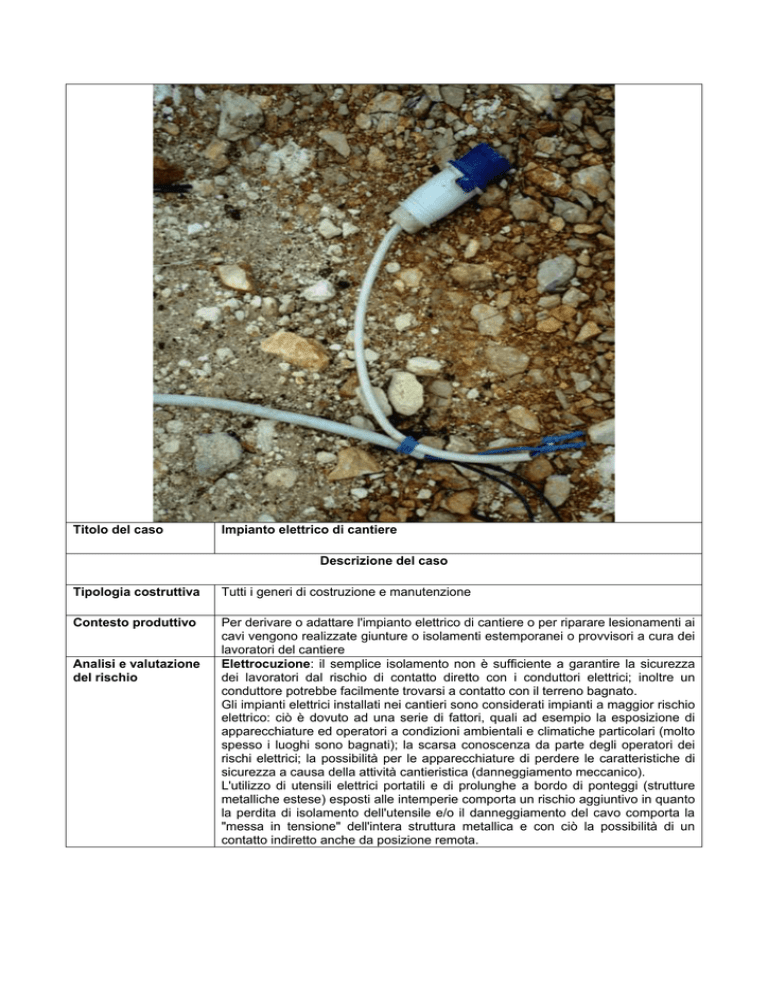 | Titolo del caso | Impianto elettrico di cantiere |
|---|---|
| Descrizione del caso | |
| Tipologia costruttiva | Tutti i generi di costruzione e manutenzione |
| Contesto produttivo | Per derivare o adattare l'impianto elettrico di cantiere o per riparare lesionamenti ai cavi vengono realizzate giunture o isolamenti estemporanei o provvisori a cura dei lavoratori del cantiere |
| Analisi e valutazione del rischio | Elettrocuzione: il semplice isolamento non è sufficiente a garantire la sicurezza dei lavoratori dal rischio di contatto diretto con i conduttori elettrici; inoltre un conduttore potrebbe facilmente trovarsi a contatto con il terreno bagnato. Gli impianti elettrici installati nei cantieri sono considerati impianti a maggior rischio elettrico: ciò è dovuto ad una serie di fattori, quali ad esempio la esposizione di apparecchiature ed operatori a condizioni ambientali e climatiche particolari (molto spesso i luoghi sono bagnati); la scarsa conoscenza da parte degli operatori dei rischi elettrici; la possibilità per le apparecchiature di perdere le caratteristiche di sicurezza a causa della attività cantieristica (danneggiamento meccanico). L'utilizzo di utensili elettrici portatili e di prolunghe a bordo di ponteggi (strutture metalliche estese) esposti alle intemperie comporta un rischio aggiuntivo in quanto la perdita di isolamento dell'utensile e/o il danneggiamento del cavo comporta la "messa in tensione" dell'intera struttura metallica e con ciò la possibilità di un contatto indiretto anche da posizione remota. |